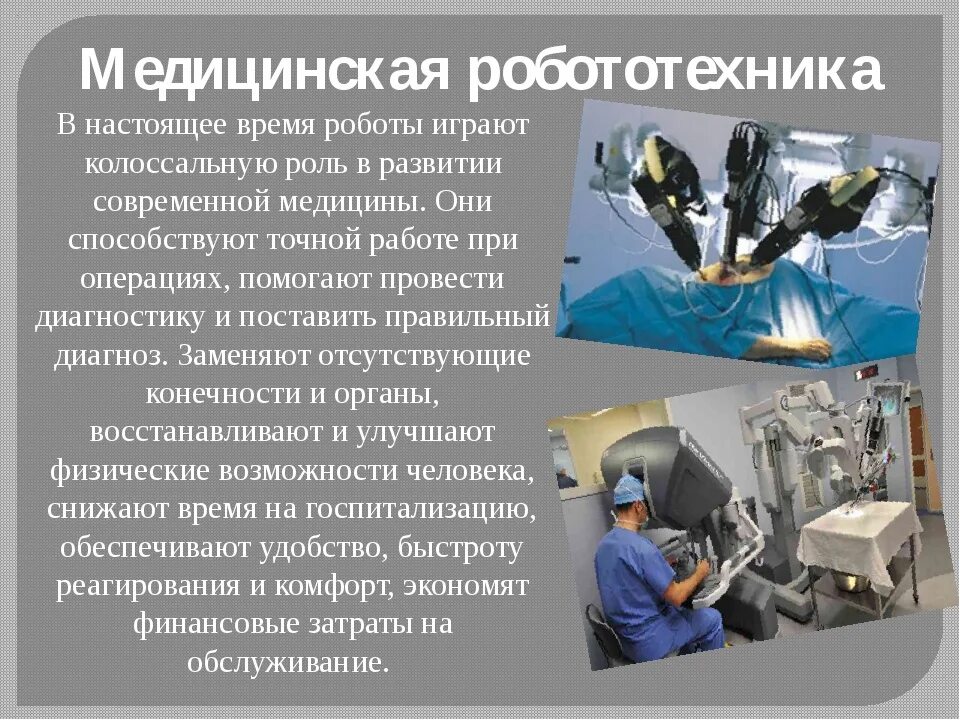 Медицинская робототехника

В настоящее время роботы играют колоссальную роль в развитии современной медицины. Они способствуют точной работе при операциях, помогают провести диагностику и поставить правильный диагноз. Заменяют отсутствующие конечности и органы, восстанавливают и улучшают физические возможности человека, снижают время на госпитализацию, обеспечивают удобство, быстроту реагирования и комфорт, экономят финансовые затраты на обслуживание.